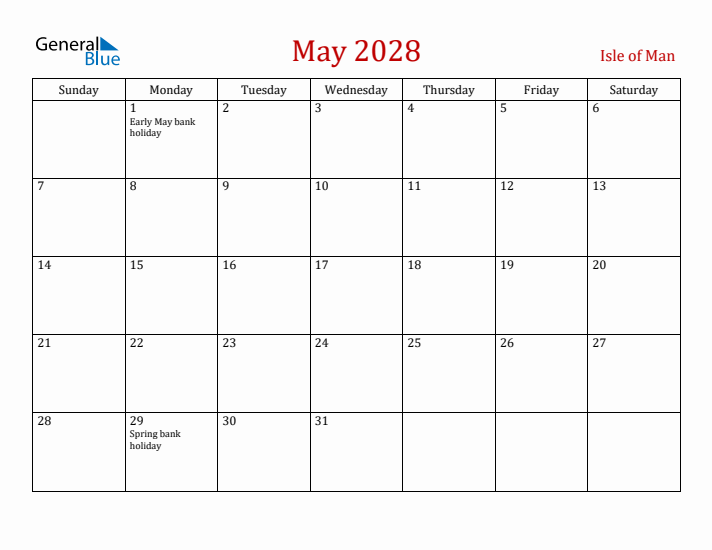 General Blue

May 2028

Isle of Man

| Sunday | Monday | Tuesday | Wednesday | Thursday | Friday | Saturday |
|---|---|---|---|---|---|---|
| | 1 Early May bank holiday | 2 | 3 | 4 | 5 | 6 |
| 7 | 8 | 9 | 10 | 11 | 12 | 13 |
| 14 | 15 | 16 | 17 | 18 | 19 | 20 |
| 21 | 22 | 23 | 24 | 25 | 26 | 27 |
| 28 | 29 Spring bank holiday | 30 | 31 | | | |